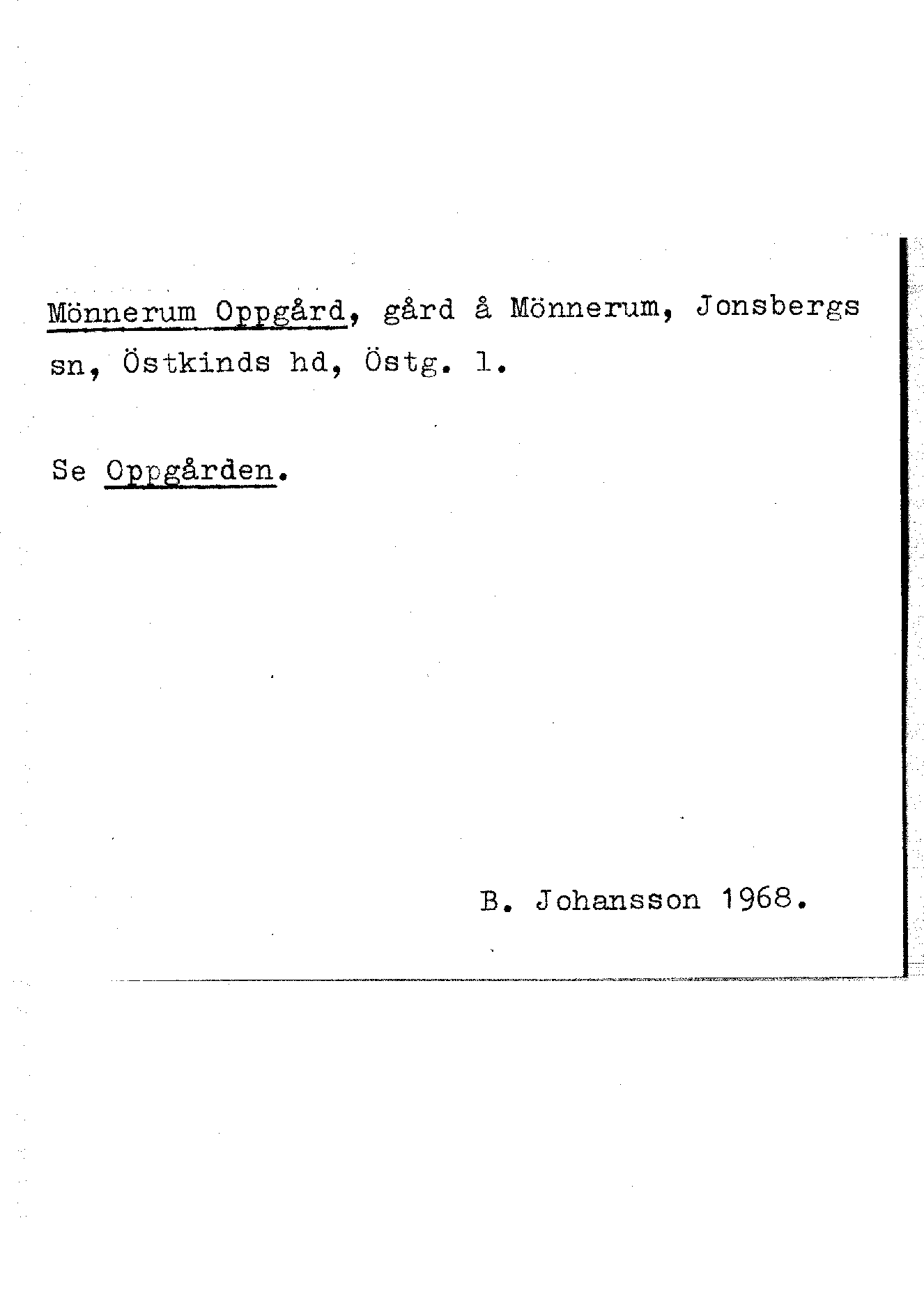 Mönnerum Oppgård, gård å Mönnerum, Jonsbergs sn, Östkinds hd, Östg. l.

Se Oppgården.

B. Johansson 1968.